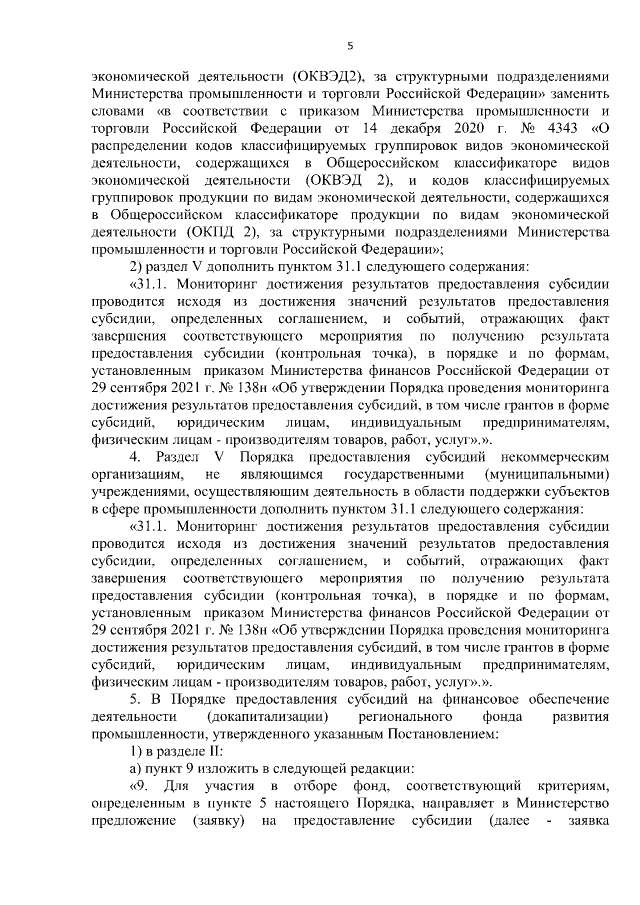 5

экономической деятельности (ОКВЭД2), за структурными подразделениями Министерства промышленности и торговли Российской Федерации» заменить словами «в соответствии с приказом Министерства промышленности и торговли Российской Федерации от 14 декабря 2020 г. № 4343 «О распределении кодов классифицируемых группировок видов экономической деятельности, содержащихся в Общероссийском классификаторе видов экономической деятельности (ОКВЭД 2), и кодов классифицируемых группировок продукции по видам экономической деятельности, содержащихся в Общероссийском классификаторе продукции по видам экономической деятельности (ОКПД 2), за структурными подразделениями Министерства промышленности и торговли Российской Федерации»;

2) раздел V дополнить пунктом 31.1 следующего содержания:

«31.1. Мониторинг достижения результатов предоставления субсидии проводится исходя из достижения значений результатов предоставления субсидии, определенных соглашением, и событий, отражающих факт завершения соответствующего мероприятия по получению результата предоставления субсидии (контрольная точка), в порядке и по формам, установленным приказом Министерства финансов Российской Федерации от 29 сентября 2021 г. № 138н «Об утверждении Порядка проведения мониторинга достижения результатов предоставления субсидий, в том числе грантов в форме субсидий, юридическим лицам, индивидуальным предпринимателям, физическим лицам - производителям товаров, работ, услуг».».

4. Раздел V Порядка предоставления субсидий некоммерческим организациям, не являющимся государственными (муниципальными) учреждениями, осуществляющим деятельность в области поддержки субъектов в сфере промышленности дополнить пунктом 31.1 следующего содержания:

«31.1. Мониторинг достижения результатов предоставления субсидии проводится исходя из достижения значений результатов предоставления субсидии, определенных соглашением, и событий, отражающих факт завершения соответствующего мероприятия по получению результата предоставления субсидии (контрольная точка), в порядке и по формам, установленным приказом Министерства финансов Российской Федерации от 29 сентября 2021 г. № 138н «Об утверждении Порядка проведения мониторинга достижения результатов предоставления субсидий, в том числе грантов в форме субсидий, юридическим лицам, индивидуальным предпринимателям, физическим лицам - производителям товаров, работ, услуг».».

5. В Порядке предоставления субсидий на финансовое обеспечение деятельности (докапитализации) регионального фонда развития промышленности, утвержденного указанным Постановлением:

1) в разделе II:

а) пункт 9 изложить в следующей редакции:

«9. Для участия в отборе фонд, соответствующий критериям, определенным в пункте 5 настоящего Порядка, направляет в Министерство предложение (заявку) на предоставление субсидии (далее - заявка